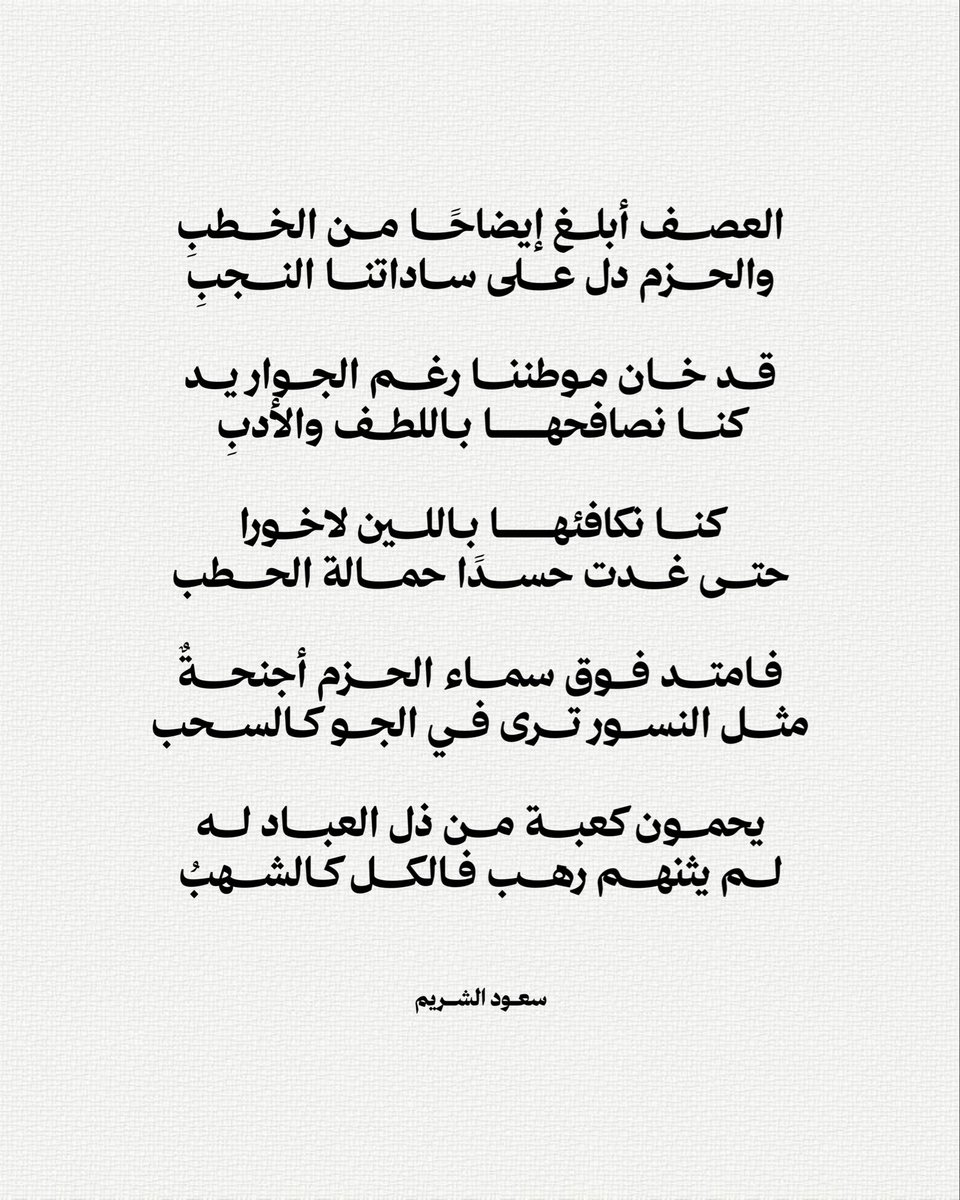 العصف أبلغ إيضاحًا من الخطبِ
والحزم دل على ساداتنا النجبِ

قد خان موطننا رغم الجوار يد
كنا نصافحها باللطف والأدبِ

كنا نكافئها باللين لاخورا
حتى غدت حسدًا حمالة الحطب

فامتد فوق سماء الحزم أجنحةٌ
مثل النسور ترى في الجو كالسحب

يحمون كعبة من ذل العباد له
لم يثنهم رهب فالكل كالشهبُ

سعود الشريم